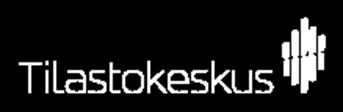 Tilastokeskus